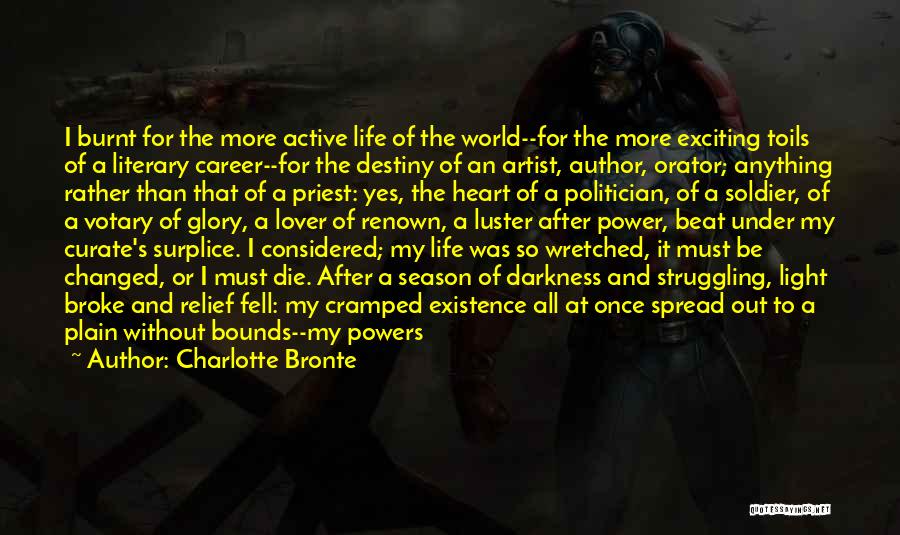 I burnt for the more active life of the world--for the more exciting toils of a literary career--for the destiny of an artist, author, orator; anything rather than that of a priest: yes, the heart of a politician, of a soldier, of a votary of glory, a lover of renown, a luster after power, beat under my curate's surplice. I considered; my life was so wretched, it must be changed, or I must die. After a season of darkness and struggling, light broke and relief fell: my cramped existence all at once spread out to a plain without bounds--my powers

~ Author: Charlotte Bronte

QUOTESSAYINGS.NET